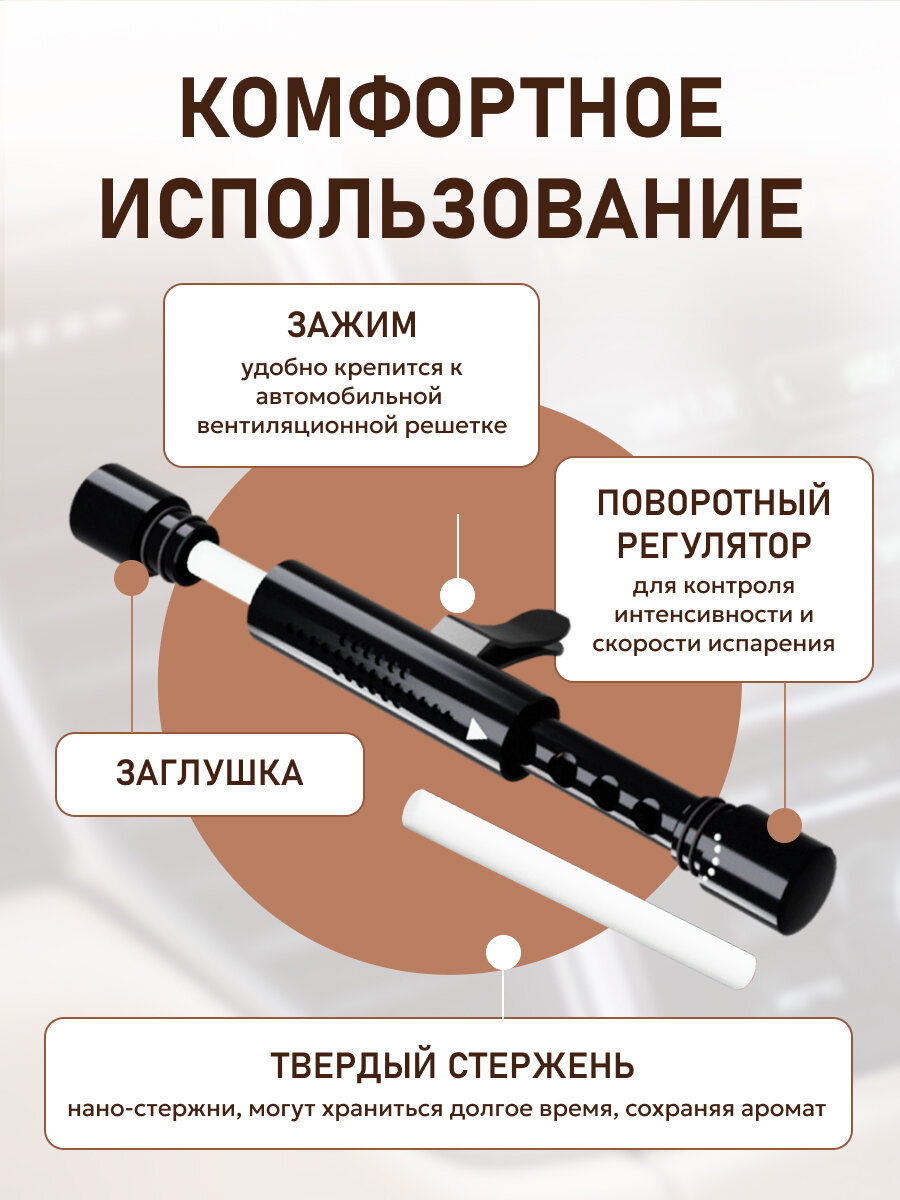 КОМФОРТНОЕ ИСПОЛЬЗОВАНИЕ

ЗАЖИМ
удобно крепится к автомобильной вентиляционной решетке

ПОВОРОТНЫЙ РЕГУЛЯТОР
для контроля интенсивности и скорости испарения

ЗАГЛУШКА

ТВЕРДЫЙ СТЕРЖЕНЬ
нано-стержни, могут храниться долгое время, сохраняя аромат